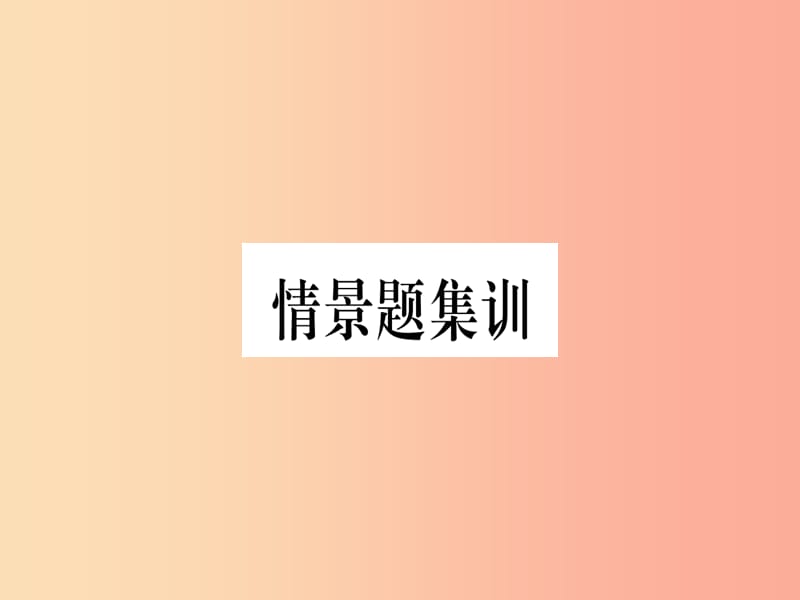 情景题集训